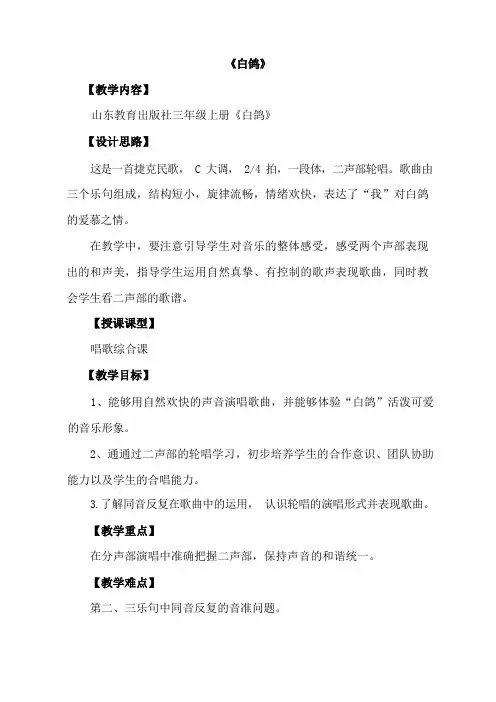 《白鸽》

【教学内容】

山东教育出版社三年级上册《白鸽》

【设计思路】

这是一首捷克民歌， C 大调， 2/4 拍，一段体，二声部轮唱。歌曲由三个乐句组成，结构短小，旋律流畅，情绪欢快，表达了“我”对白鸽的爱慕之情。

在教学中，要注意引导学生对音乐的整体感受，感受两个声部表现出的和声美，指导学生运用自然真挚、有控制的歌声表现歌曲，同时教会学生看二声部的歌谱。

【授课课型】

唱歌综合课

【教学目标】

1、能够用自然欢快的声音演唱歌曲，并能够体验“白鸽”活泼可爱的音乐形象。

2、通通过二声部的轮唱学习，初步培养学生的合作意识、团队协助能力以及学生的合唱能力。

3.了解同音反复在歌曲中的运用， 认识轮唱的演唱形式并表现歌曲。

【教学重点】

在分声部演唱中准确把握二声部，保持声音的和谐统一。

【教学难点】

第二、三乐句中同音反复的音准问题。